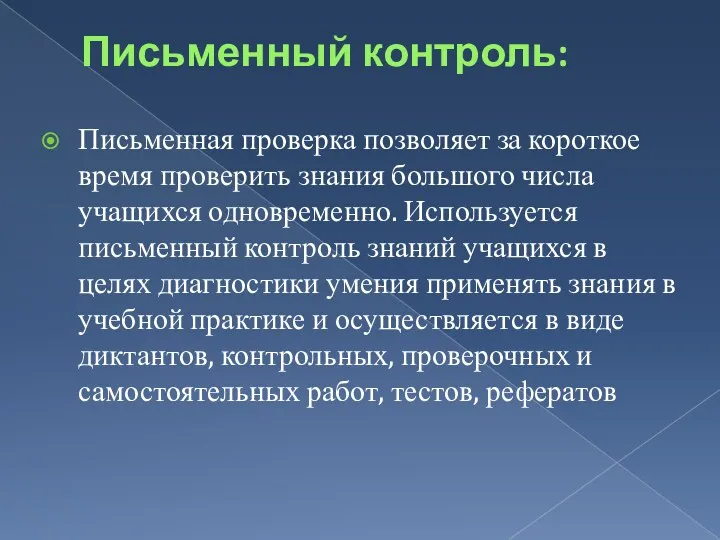 Письменный контроль:

Письменная проверка позволяет за короткое время проверить знания большого числа учащихся одновременно. Используется письменный контроль знаний учащихся в целях диагностики умения применять знания в учебной практике и осуществляется в виде диктантов, контрольных, проверочных и самостоятельных работ, тестов, рефератов